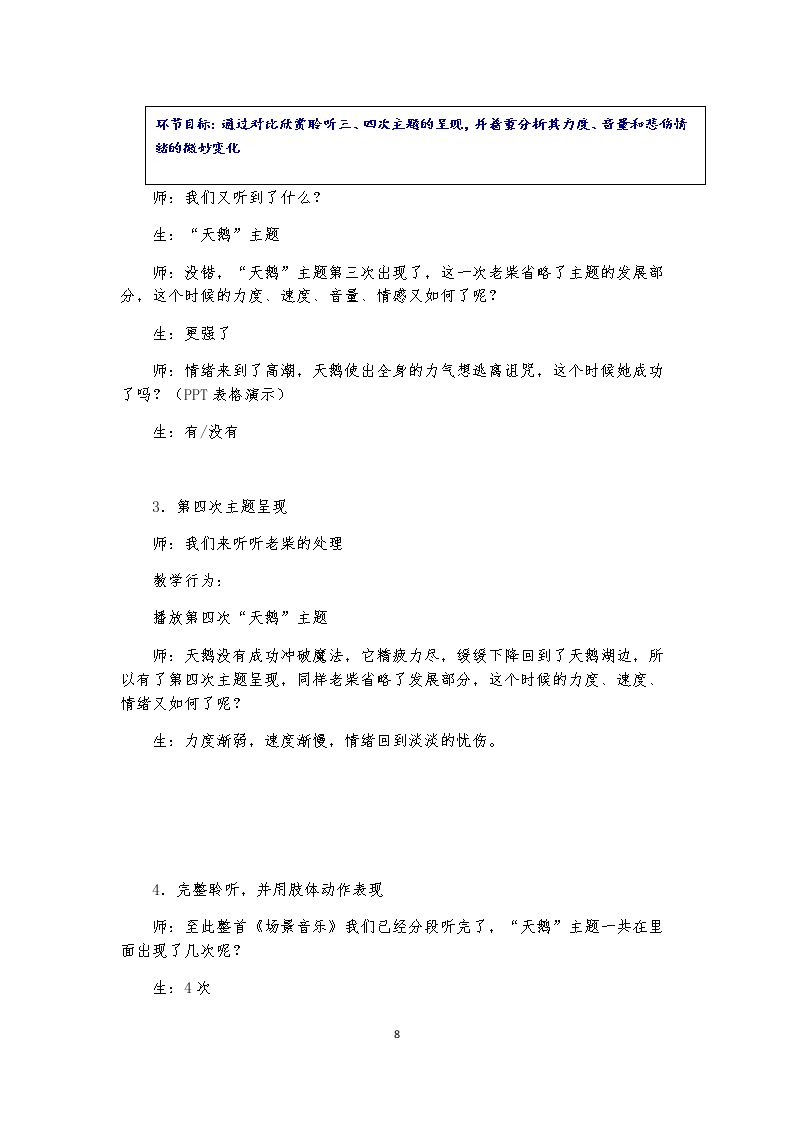 环节目标：通过对比欣赏聆听三、四次主题的呈现，并着重分析其力度、音量和悲伤情绪的微妙变化

师：我们又听到了什么？

生：“天鹅”主题

师：没错，“天鹅”主题第三次出现了，这一次老柴省略了主题的发展部分，这个时候的力度、速度、音量、情感又如何了呢？

生：更强了

师：情绪来到了高潮，天鹅使出全身的力气想逃离诅咒，这个时候她成功了吗？（PPT表格演示）

生：有/没有

3．第四次主题呈现

师：我们来听听老柴的处理

教学行为：

播放第四次“天鹅”主题

师：天鹅没有成功冲破魔法，它精疲力尽，缓缓下降回到了天鹅湖边，所以有了第四次主题呈现，同样老柴省略了发展部分，这个时候的力度、速度、情绪又如何了呢？

生：力度渐弱，速度渐慢，情绪回到淡淡的忧伤。

4．完整聆听，并用肢体动作表现

师：至此整首《场景音乐》我们已经分段听完了，“天鹅”主题一共在里面出现了几次呢？

生：4次

8